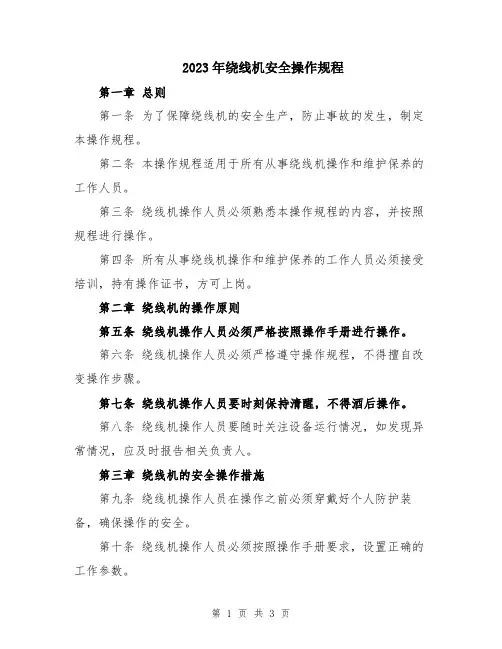 2023年绕线机安全操作规程

第一章 总则

第一条 为了保障绕线机的安全生产，防止事故的发生，制定本操作规程。

第二条 本操作规程适用于所有从事绕线机操作和维护保养的工作人员。

第三条 绕线机操作人员必须熟悉本操作规程的内容，并按照规程进行操作。

第四条 所有从事绕线机操作和维护保养的工作人员必须接受培训，持有操作证书，方可上岗。

第二章 绕线机的操作原则

第五条 绕线机操作人员必须严格按照操作手册进行操作。

第六条 绕线机操作人员必须严格遵守操作规程，不得擅自改变操作步骤。

第七条 绕线机操作人员要时刻保持清醒，不得酒后操作。

第八条 绕线机操作人员要随时关注设备运行情况，如发现异常情况，应及时报告相关负责人。

第三章 绕线机的安全操作措施

第九条 绕线机操作人员在操作之前必须穿戴好个人防护装备，确保操作的安全。

第十条 绕线机操作人员必须按照操作手册要求，设置正确的工作参数。

第 1 页 共 3 页